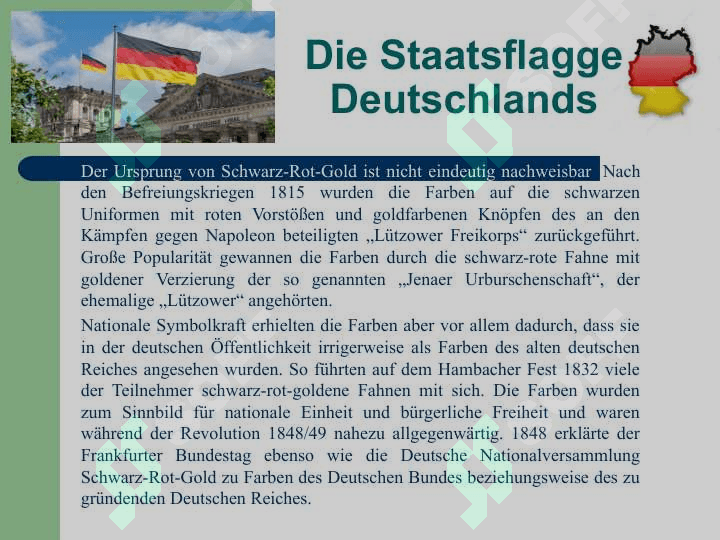 Die Staatsflagge Deutschlands

Der Ursprung von Schwarz-Rot-Gold ist nicht eindeutig nachweisbar Nach den Befreiungskriegen 1815 wurden die Farben auf die schwarzen Uniformen mit roten Vorstößen und goldfarbenen Knöpfen des an den Kämpfen gegen Napoleon beteiligten „Lützower Freikorps“ zurückgeführt. Große Popularität gewannen die Farben durch die schwarz-rote Fahne mit goldener Verzierung der so genannten „Jenaer Urburschenschaft“, der ehemalige „Lützower“ angehörten.

Nationale Symbolkraft erhielten die Farben aber vor allem dadurch, dass sie in der deutschen Öffentlichkeit irrigerweise als Farben des alten deutschen Reiches angesehen wurden. So führten auf dem Hambacher Fest 1832 viele der Teilnehmer schwarz-rot-goldene Fahnen mit sich. Die Farben wurden zum Sinnbild für nationale Einheit und bürgerliche Freiheit und waren während der Revolution 1848/49 nahezu allgegenwärtig. 1848 erklärte der Frankfurter Bundestag ebenso wie die Deutsche Nationalversammlung Schwarz-Rot-Gold zu Farben des Deutschen Bundes beziehungsweise des zu gründenden Deutschen Reiches.